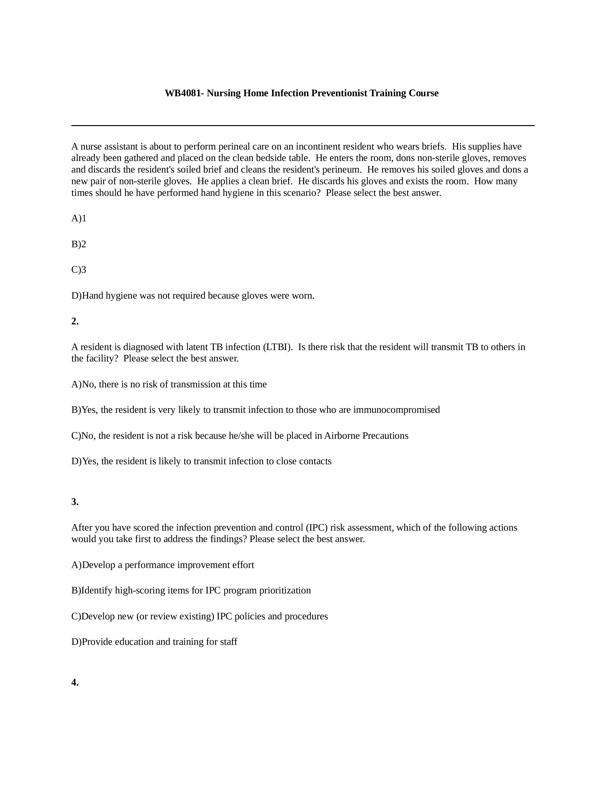 WB4081- Nursing Home Infection Preventionist Training Course

A nurse assistant is about to perform perineal care on an incontinent resident who wears briefs. His supplies have already been gathered and placed on the clean bedside table. He enters the room, dons non-sterile gloves, removes and discards the resident's soiled brief and cleans the resident's perineum. He removes his soiled gloves and dons a new pair of non-sterile gloves. He applies a clean brief. He discards his gloves and exists the room. How many times should he have performed hand hygiene in this scenario? Please select the best answer.

A)1

B)2

C)3

D)Hand hygiene was not required because gloves were worn.

2.

A resident is diagnosed with latent TB infection (LTBI). Is there risk that the resident will transmit TB to others in the facility? Please select the best answer.

A)No, there is no risk of transmission at this time

B)Yes, the resident is very likely to transmit infection to those who are immunocompromised

C)No, the resident is not a risk because he/she will be placed in Airborne Precautions

D)Yes, the resident is likely to transmit infection to close contacts

3.

After you have scored the infection prevention and control (IPC) risk assessment, which of the following actions would you take first to address the findings? Please select the best answer.

A)Develop a performance improvement effort

B)Identify high-scoring items for IPC program prioritization

C)Develop new (or review existing) IPC policies and procedures

D)Provide education and training for staff

4.